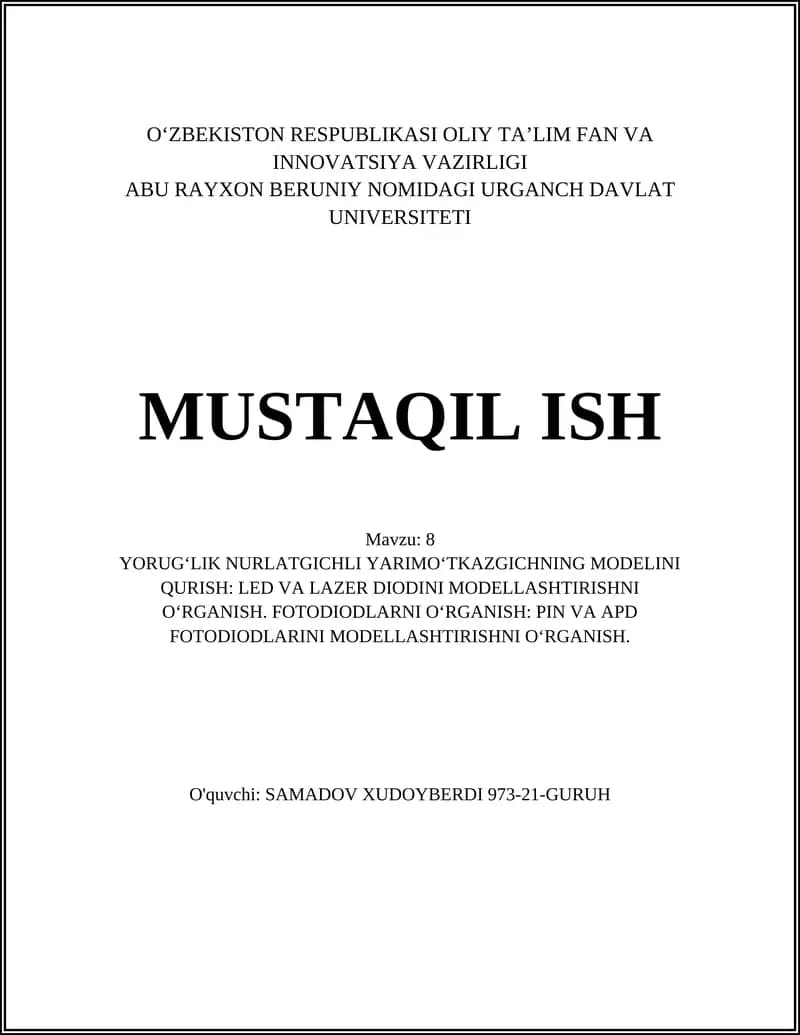 O‘ZBEKISTON RESPUBLIKASI OLIY TA’LIM FAN VA INNOVATSIYA VAZIRLIGI
ABU RAYXON BERUNIY NOMIDAGI URGANCH DAVLAT UNIVERSITETI

MUSTAQIL ISH

Mavzu: 8
YORUG‘LIK NURLATGICHLI YARIMO‘TKAZGICHNING MODELINI QURISH: LED VA LAZER DIODINI MODELLASHTIRISHNI O‘RGANISH. FOTODIODLARNI O‘RGANISH: PIN VA APD FOTODIODLARINI MODELLASHTIRISHNI O‘RGANISH.

O'quvchi: SAMADOV XUDOYBERDI 973-21-GURUH